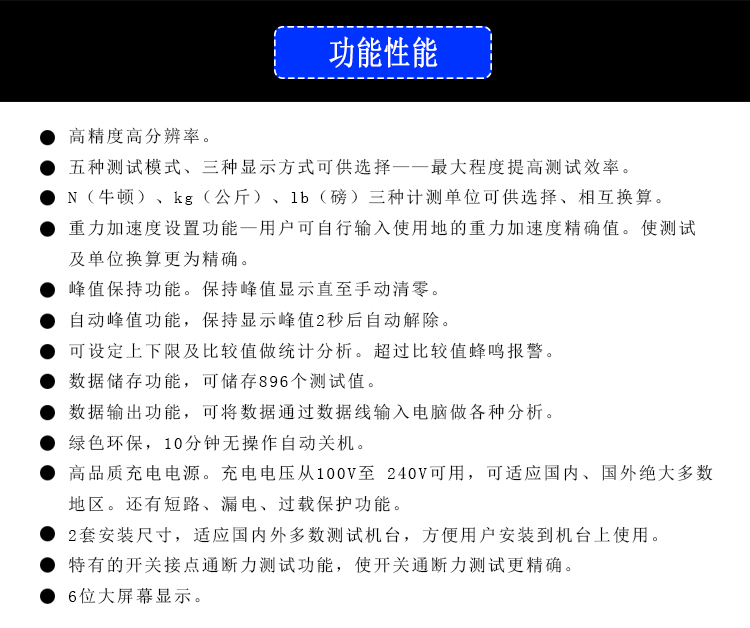 功能性能

● 高精度高分辨率。
● 五种测试模式、三种显示方式可供选择——最大程度提高测试效率。
● N（牛顿）、kg（公斤）、lb（磅）三种计测单位可供选择、相互换算。
● 重力加速度设置功能—用户可自行输入使用地的重力加速度精确值。使测试及单位换算更为精确。
● 峰值保持功能。保持峰值显示直至手动清零。
● 自动峰值功能，保持显示峰值2秒后自动解除。
● 可设定上下限及比较值做统计分析。超过比较值蜂鸣报警。
● 数据储存功能，可储存896个测试值。
● 数据输出功能，可将数据通过数据线输入电脑做各种分析。
● 绿色环保，10分钟无操作自动关机。
● 高品质充电电源。充电电压从100V至 240V可用，可适应国内、国外绝大多数地区。还有短路、漏电、过载保护功能。
● 2套安装尺寸，适应国内外多数测试机台，方便用户安装到机台上使用。
● 特有的开关接点通断力测试功能，使开关通断力测试更精确。
● 6位大屏幕显示。